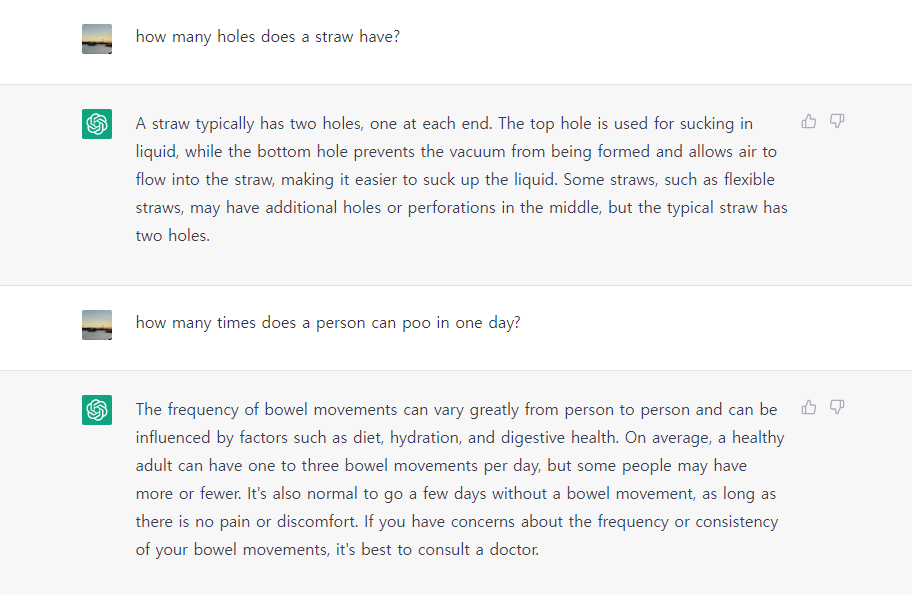 how many holes does a straw have?

A straw typically has two holes, one at each end. The top hole is used for sucking in liquid, while the bottom hole prevents the vacuum from being formed and allows air to flow into the straw, making it easier to suck up the liquid. Some straws, such as flexible straws, may have additional holes or perforations in the middle, but the typical straw has two holes.

how many times does a person can poo in one day?

The frequency of bowel movements can vary greatly from person to person and can be influenced by factors such as diet, hydration, and digestive health. On average, a healthy adult can have one to three bowel movements per day, but some people may have more or fewer. It's also normal to go a few days without a bowel movement, as long as there is no pain or discomfort. If you have concerns about the frequency or consistency of your bowel movements, it's best to consult a doctor.